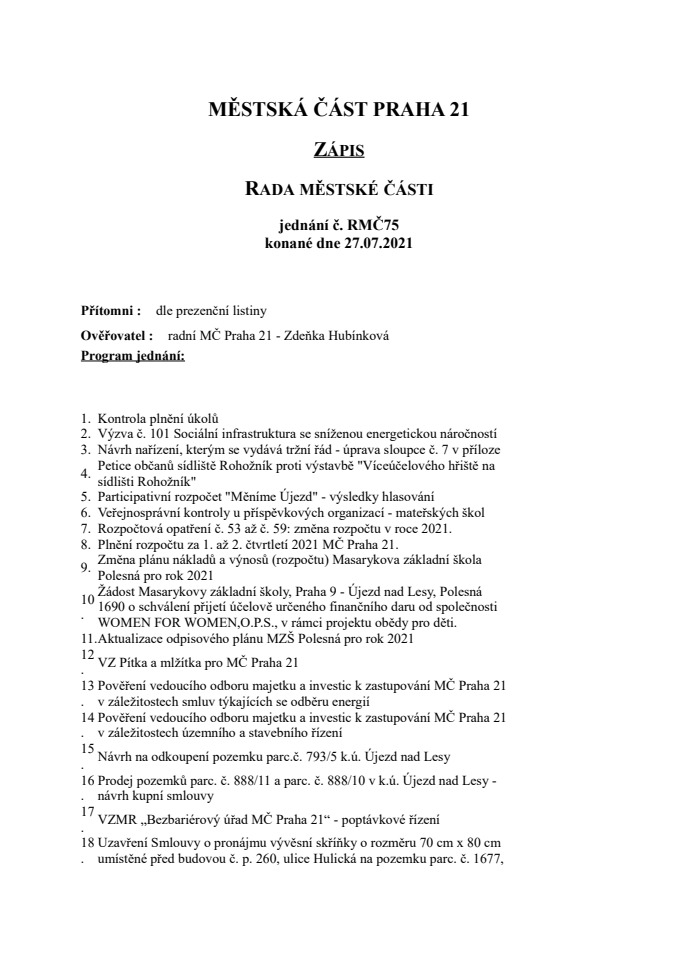 MĚSTSKÁ ČÁST PRAHA 21

ZÁPIS

RADA MĚSTSKÉ ČÁSTI

jednání č. RMČ75
konané dne 27.07.2021

Přítomni : dle prezenční listiny

Ověřovatel : radní MČ Praha 21 - Zdeňka Hubínková

Program jednání:

1. Kontrola plnění úkolů
2. Výzva č. 101 Sociální infrastruktura se sníženou energetickou náročností
3. Návrh nařízení, kterým se vydává tržní řád - úprava sloupce č. 7 v příloze
4. Petice občanů sídliště Rohožník proti výstavbě "Víceúčelového hřiště na sídlišti Rohožník"
5. Participativní rozpočet "Měníme Újezd" - výsledky hlasování
6. Veřejnosprávní kontroly u příspěvkových organizací - mateřských škol
7. Rozpočtová opatření č. 53 až č. 59: změna rozpočtu v roce 2021.
8. Plnění rozpočtu za 1. až 2. čtvrtletí 2021 MČ Praha 21.
9. Změna plánu nákladů a výnosů (rozpočtu) Masarykova základní škola Polesná pro rok 2021
10. Žádost Masarykovy základní školy, Praha 9 - Újezd nad Lesy, Polesná 1690 o schválení přijetí účelově určeného finančního daru od společnosti WOMEN FOR WOMEN,O.P.S., v rámci projektu obědy pro děti.
11. Aktualizace odpisového plánu MZŠ Polesná pro rok 2021
12. VZ Pítka a mlžítka pro MČ Praha 21
13. Pověření vedoucího odboru majetku a investic k zastupování MČ Praha 21 v záležitostech smluv týkajících se odběru energií
14. Pověření vedoucího odboru majetku a investic k zastupování MČ Praha 21 v záležitostech územního a stavebního řízení
15. Návrh na odkoupení pozemku parc.č. 793/5 k.ú. Újezd nad Lesy
16. Prodej pozemků parc. č. 888/11 a parc. č. 888/10 v k.ú. Újezd nad Lesy - návrh kupní smlouvy
17. VZMR „Bezbariérový úřad MČ Praha 21“ - poptávkové řízení
18. Uzavření Smlouvy o pronájmu vývěsní skříňky o rozměru 70 cm x 80 cm umístěné před budovou č. p. 260, ulice Hulická na pozemku parc. č. 1677,